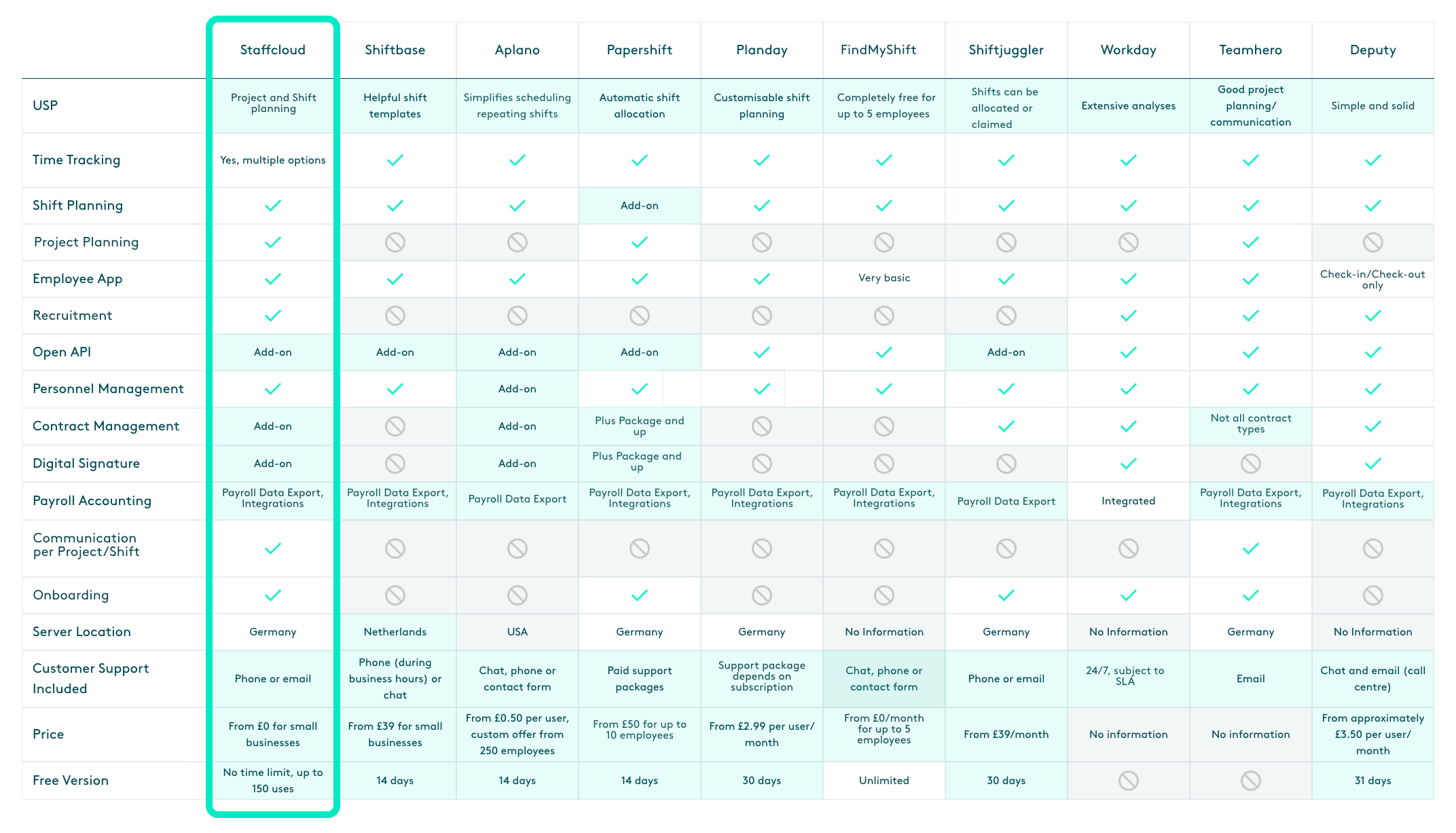 | | Staffcloud | Shiftbase | Aplano | Papershift | Planday | FindMyShift | Shiftjuggler | Workday | Teamhero | Deputy |
|---|---|---|---|---|---|---|---|---|---|---|
| USP | Project and Shift planning | Helpful shift templates | Simplifies scheduling repeating shifts | Automatic shift allocation | Customisable shift planning | Completely free for up to 5 employees | Shifts can be allocated or claimed | Extensive analyses | Good project planning/ communication | Simple and solid |
| Time Tracking | Yes, multiple options | ✓ | ✓ | ✓ | ✓ | ✓ | ✓ | ✓ | ✓ | ✓ |
| Shift Planning | ✓ | ✓ | ✓ | Add-on | ✓ | ✓ | ✓ | ✓ | ✓ | ✓ |
| Project Planning | ✓ | ⃠ | ⃠ | ✓ | ⃠ | ⃠ | ⃠ | ⃠ | ✓ | ⃠ |
| Employee App | ✓ | ✓ | ✓ | ✓ | ✓ | Very basic | ✓ | ✓ | ✓ | Check-in/Check-out only |
| Recruitment | ✓ | ⃠ | ⃠ | ⃠ | ⃠ | ⃠ | ⃠ | ✓ | ✓ | ✓ |
| Open API | Add-on | Add-on | Add-on | Add-on | ✓ | ✓ | Add-on | ✓ | ✓ | ✓ |
| Personnel Management | ✓ | ✓ | Add-on | ✓ | ✓ | ✓ | ✓ | ✓ | ✓ | ✓ |
| Contract Management | Add-on | ⃠ | Add-on | Plus Package and up | ⃠ | ⃠ | ✓ | ✓ | Not all contract types | ✓ |
| Digital Signature | Add-on | ⃠ | Add-on | Plus Package and up | ⃠ | ⃠ | ⃠ | ✓ | ⃠ | ✓ |
| Payroll Accounting | Payroll Data Export, Integrations | Payroll Data Export, Integrations | Payroll Data Export | Payroll Data Export, Integrations | Payroll Data Export, Integrations | Payroll Data Export, Integrations | Payroll Data Export | Integrated | Payroll Data Export, Integrations | Payroll Data Export, Integrations |
| Communication per Project/Shift | ✓ | ⃠ | ⃠ | ⃠ | ⃠ | ⃠ | ⃠ | ⃠ | ✓ | ⃠ |
| Onboarding | ✓ | ⃠ | ⃠ | ✓ | ⃠ | ⃠ | ✓ | ✓ | ✓ | ⃠ |
| Server Location | Germany | Netherlands | USA | Germany | Germany | No Information | Germany | No Information | Germany | No Information |
| Customer Support Included | Phone or email | Phone (during business hours) or chat | Chat, phone or contact form | Paid support packages | Support package depends on subscription | Chat, phone or contact form | Phone or email | 24/7, subject to SLA | Email | Chat and email (call centre) |
| Price | From £0 for small businesses | From £39 for small businesses | From £0.50 per user, custom offer from 250 employees | From £50 for up to 10 employees | From £2.99 per user/ month | From £0/month for up to 5 employees | From £39/month | No information | No information | From approximately £3.50 per user/ month |
| Free Version | No time limit, up to 150 uses | 14 days | 14 days | 14 days | 30 days | Unlimited | 30 days | ⃠ | ⃠ | 31 days |